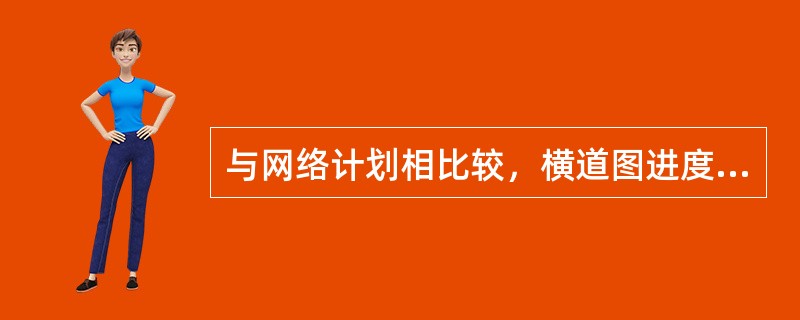 与网络计划相比较，横道图进度...